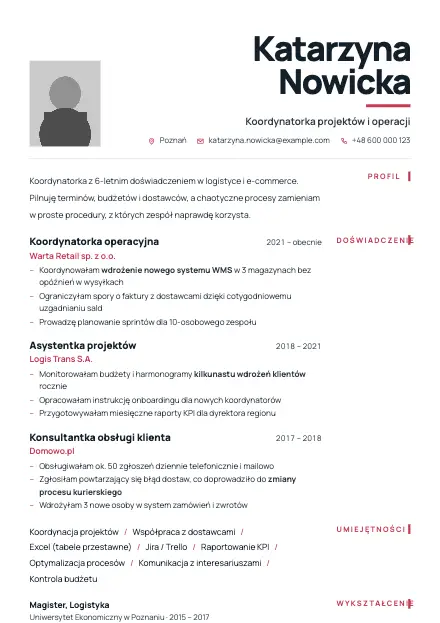 Katarzyna Nowicka

Koordynatorka projektów i operacji

Poznań   katarzyna.nowicka@example.com   +48 600 000 123

PROFIL

Koordynatorka z 6-letnim doświadczeniem w logistyce i e-commerce. Pilnuję terminów, budżetów i dostawców, a chaotyczne procesy zamieniam w proste procedury, z których zespół naprawdę korzysta.

DOŚWIADCZENIE

Koordynatorka operacyjna
2021 – obecnie
Warta Retail sp. z o.o.
- Koordynowałam wdrożenie nowego systemu WMS w 3 magazynach bez opóźnień w wysyłkach
- Ograniczyłam spory o faktury z dostawcami dzięki cotygodniowemu uzgadnianiu sald
- Prowadzę planowanie sprintów dla 10-osobowego zespołu

Asystentka projektów
2018 – 2021
Logis Trans S.A.
- Monitorowałam budżety i harmonogramy kilkunastu wdrożeń klientów rocznie
- Opracowałam instrukcję onboardingu dla nowych koordynatorów
- Przygotowywałam miesięczne raporty KPI dla dyrektora regionu

Konsultantka obsługi klienta
2017 – 2018
Domowo.pl
- Obsługiwałam ok. 50 zgłoszeń dziennie telefonicznie i mailowo
- Zgłosiłam powtarzający się błąd dostaw, co doprowadziło do zmiany procesu kurierskiego
- Wdrożyłam 3 nowe osoby w system zamówień i zwrotów

UMIEJĘTNOŚCI

Koordynacja projektów / Współpraca z dostawcami / Excel (tabele przestawne) / Jira / Trello / Raportowanie KPI / Optymalizacja procesów / Komunikacja z interesariuszami / Kontrola budżetu

WYKSZTAŁCENIE

Magister, Logistyka
Uniwersytet Ekonomiczny w Poznaniu · 2015 – 2017